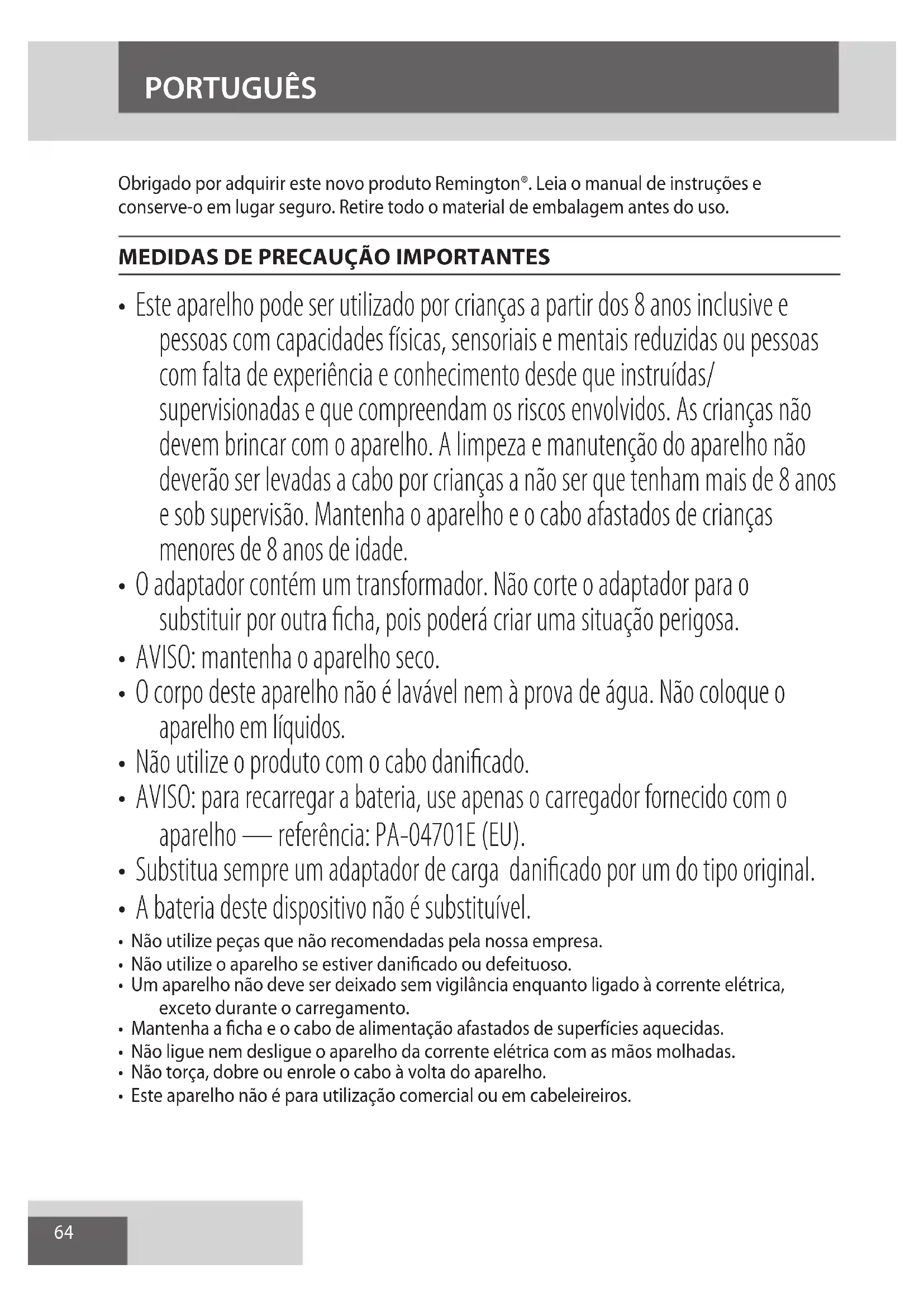 PORTUGUÊS

Obrigado por adquirir este novo produto Remington®. Leia o manual de instruções e conserve-o em lugar seguro. Retire todo o material de embalagem antes do uso.

MEDIDAS DE PRECAUÇÃO IMPORTANTES

• Este aparelho pode ser utilizado por crianças a partir dos 8 anos inclusive e pessoas com capacidades físicas, sensoriais e mentais reduzidas ou pessoas com falta de experiência e conhecimento desde que instruídas/ supervisionadas e que compreendam os riscos envolvidos. As crianças não devem brincar com o aparelho. A limpeza e manutenção do aparelho não deverão ser levadas a cabo por crianças a não ser que tenham mais de 8 anos e sob supervisão. Mantenha o aparelho e o cabo afastados de crianças menores de 8 anos de idade.
• O adaptador contém um transformador. Não corte o adaptador para o substituir por outra ficha, pois poderá criar uma situação perigosa.
• AVISO: mantenha o aparelho seco.
• O corpo deste aparelho não é lavável nem à prova de água. Não coloque o aparelho em líquidos.
• Não utilize o produto com o cabo danificado.
• AVISO: para recarregar a bateria, use apenas o carregador fornecido com o aparelho — referência: PA-04701E (EU).
• Substitua sempre um adaptador de carga danificado por um do tipo original.
• A bateria deste dispositivo não é substituível.
• Não utilize peças que não recomendadas pela nossa empresa.
• Não utilize o aparelho se estiver danificado ou defeituoso.
• Um aparelho não deve ser deixado sem vigilância enquanto ligado à corrente elétrica, exceto durante o carregamento.
• Mantenha a ficha e o cabo de alimentação afastados de superfícies aquecidas.
• Não ligue nem desligue o aparelho da corrente elétrica com as mãos molhadas.
• Não torça, dobre ou enrole o cabo à volta do aparelho.
• Este aparelho não é para utilização comercial ou em cabeleireiros.

64